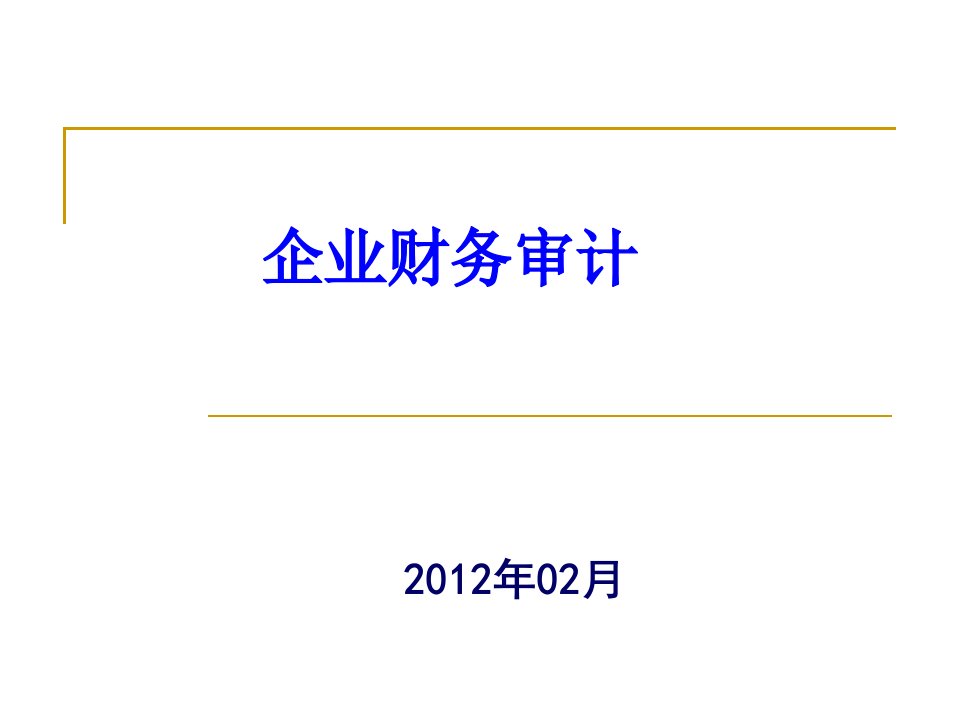 企业财务审计

2012年02月